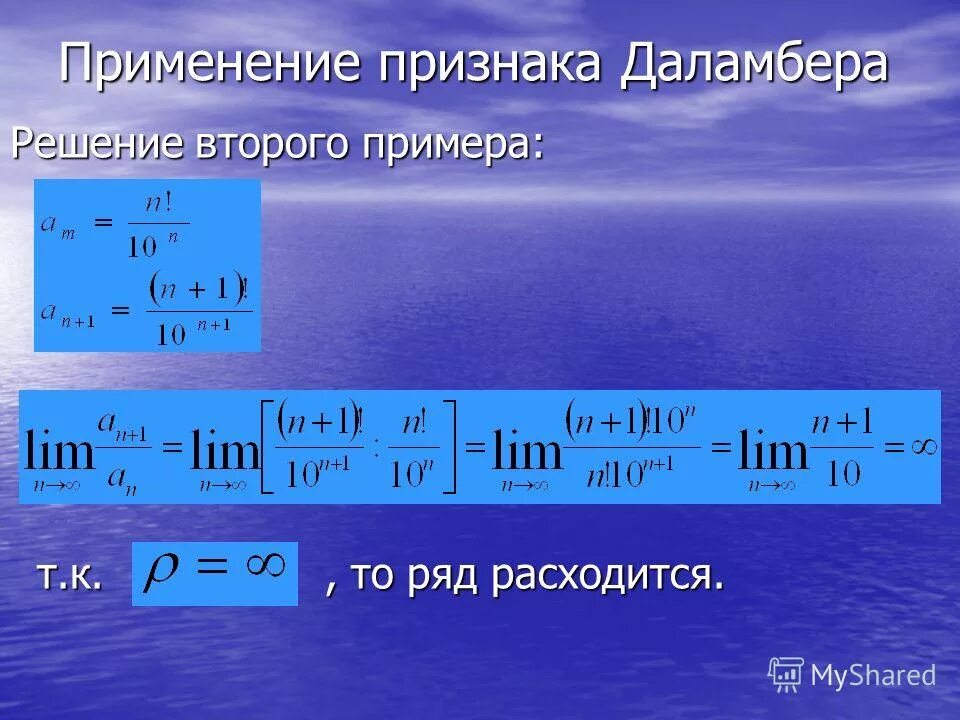 Применение признака Даламбера

Решение второго примера:

$a_m = \frac{n!}{10^n}$

$a_{n+1} = \frac{(n+1)!}{10^{n+1}}$

$\lim_{n\to\infty}\frac{a_{n+1}}{a_n} = \lim_{n\to\infty}\left[\frac{(n+1)!}{10^{n+1}} : \frac{n!}{10^n}\right] = \lim_{n\to\infty}\frac{(n+1)!10^n}{n!10^{n+1}} = \lim_{n\to\infty}\frac{n+1}{10} = \infty$

т.к. $\rho = \infty$ , то ряд расходится.

MyShared